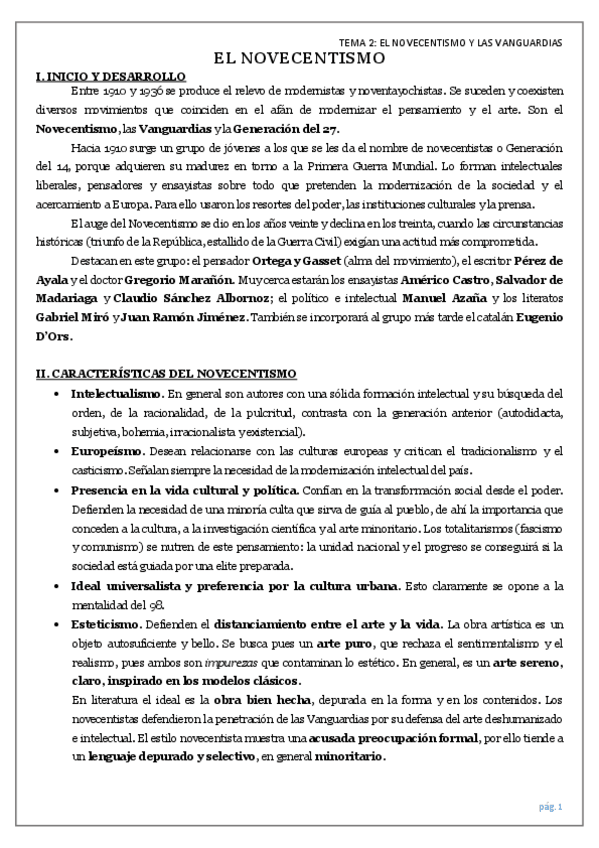 TEMA 2: EL NOVECENTISMO Y LAS VANGUARDIAS

EL NOVECENTISMO

I. INICIO Y DESARROLLO

Entre 1910 y 1936 se produce el relevo de modernistas y noventayochistas. Se suceden y coexisten diversos movimientos que coinciden en el afán de modernizar el pensamiento y el arte. Son el Novecentismo, las Vanguardias y la Generación del 27.

Hacia 1910 surge un grupo de jóvenes a los que se les da el nombre de novecentistas o Generación del 14, porque adquieren su madurez en torno a la Primera Guerra Mundial. Lo forman intelectuales liberales, pensadores y ensayistas sobre todo que pretenden la modernización de la sociedad y el acercamiento a Europa. Para ello usaron los resortes del poder, las instituciones culturales y la prensa.

El auge del Novecentismo se dio en los años veinte y declina en los treinta, cuando las circunstancias históricas (triunfo de la República, estallido de la Guerra Civil) exigían una actitud más comprometida.

Destacan en este grupo: el pensador Ortega y Gasset (alma del movimiento), el escritor Pérez de Ayala y el doctor Gregorio Marañón. Muy cerca estarán los ensayistas Américo Castro, Salvador de Madariaga y Claudio Sánchez Albornoz; el político e intelectual Manuel Azaña y los literatos Gabriel Miró y Juan Ramón Jiménez. También se incorporará al grupo más tarde el catalán Eugenio D'Ors.

II. CARACTERÍSTICAS DEL NOVECENTISMO

• Intelectualismo. En general son autores con una sólida formación intelectual y su búsqueda del orden, de la racionalidad, de la pulcritud, contrasta con la generación anterior (autodidacta, subjetiva, bohemia, irracionalista y existencial).

• Europeísmo. Desean relacionarse con las culturas europeas y critican el tradicionalismo y el casticismo. Señalan siempre la necesidad de la modernización intelectual del país.

• Presencia en la vida cultural y política. Confían en la transformación social desde el poder. Defienden la necesidad de una minoría culta que sirva de guía al pueblo, de ahí la importancia que conceden a la cultura, a la investigación científica y al arte minoritario. Los totalitarismos (fascismo y comunismo) se nutren de este pensamiento: la unidad nacional y el progreso se conseguirá si la sociedad está guiada por una elite preparada.

• Ideal universalista y preferencia por la cultura urbana. Esto claramente se opone a la mentalidad del 98.

• Esteticismo. Defienden el distanciamiento entre el arte y la vida. La obra artística es un objeto autosuficiente y bello. Se busca pues un arte puro, que rechaza el sentimentalismo y el realismo, pues ambos son impurezas que contaminan lo estético. En general, es un arte sereno, claro, inspirado en los modelos clásicos.

En literatura el ideal es la obra bien hecha, depurada en la forma y en los contenidos. Los novecentistas defendieron la penetración de las Vanguardias por su defensa del arte deshumanizado e intelectual. El estilo novecentista muestra una acusada preocupación formal, por ello tiende a un lenguaje depurado y selectivo, en general minoritario.

pág. 1